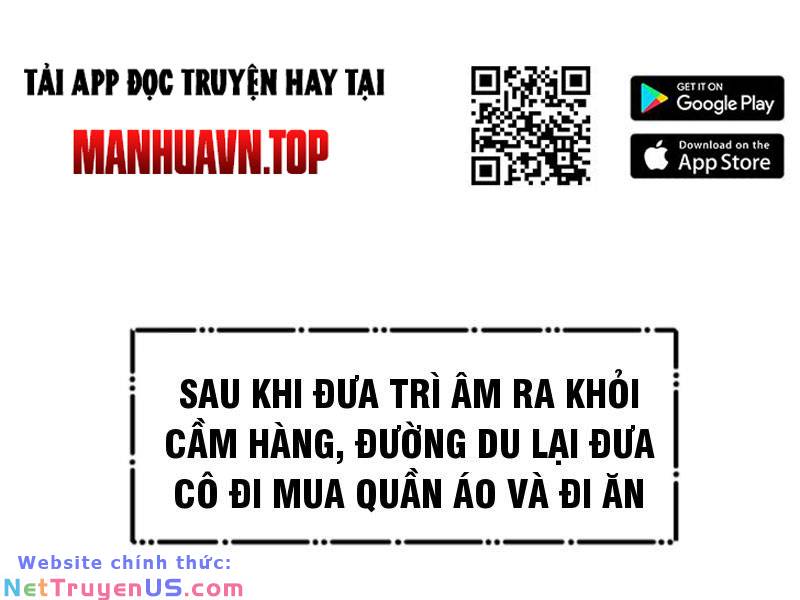 TẢI APP ĐỌC TRUYỆN HAY TẠI
MANHUAVN.TOP

GET IT ON
Google Play

Download on the
App Store

SAU KHI ĐƯA TRÌ ÂM RA KHỎI CẦM HÀNG, ĐƯỜNG DU LẠI ĐƯA CÔ ĐI MUA QUẦN ÁO VÀ ĐI ĂN

Website chính thức:
NetTruyenUS.com